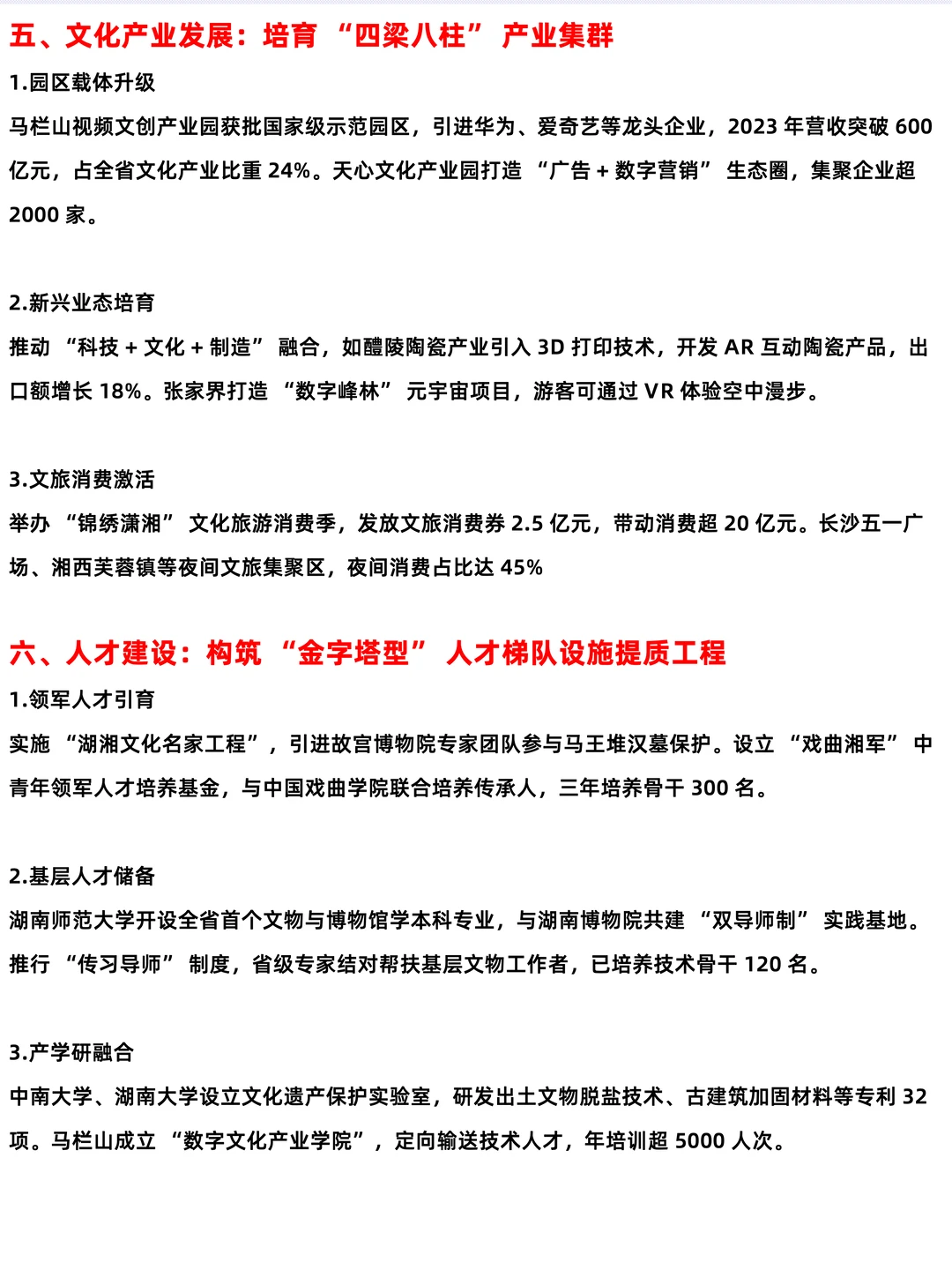 五、文化产业发展：培育 “四梁八柱” 产业集群

1.园区载体升级

马栏山视频文创产业园获批国家级示范园区，引进华为、爱奇艺等龙头企业，2023 年营收突破 600 亿元，占全省文化产业比重 24%。天心文化产业园打造 “广告 + 数字营销” 生态圈，集聚企业超 2000 家。

2.新兴业态培育

推动 “科技 + 文化 + 制造” 融合，如醴陵陶瓷产业引入 3D 打印技术，开发 AR 互动陶瓷产品，出口额增长 18%。张家界打造 “数字峰林” 元宇宙项目，游客可通过 VR 体验空中漫步。

3.文旅消费激活

举办 “锦绣潇湘” 文化旅游消费季，发放文旅消费券 2.5 亿元，带动消费超 20 亿元。长沙五一广场、湘西芙蓉镇等夜间文旅集聚区，夜间消费占比达 45%

六、人才建设：构筑 “金字塔型” 人才梯队设施提质工程

1.领军人才引育

实施 “湖湘文化名家工程”，引进故宫博物院专家团队参与马王堆汉墓保护。设立 “戏曲湘军” 中青年领军人才培养基金，与中国戏曲学院联合培养传承人，三年培养骨干 300 名。

2.基层人才储备

湖南师范大学开设全省首个文物与博物馆学本科专业，与湖南博物院共建 “双导师制” 实践基地。推行 “传习导师” 制度，省级专家结对帮扶基层文物工作者，已培养技术骨干 120 名。

3.产学研融合

中南大学、湖南大学设立文化遗产保护实验室，研发出土文物脱盐技术、古建筑加固材料等专利 32 项。马栏山成立 “数字文化产业学院”，定向输送技术人才，年培训超 5000 人次。